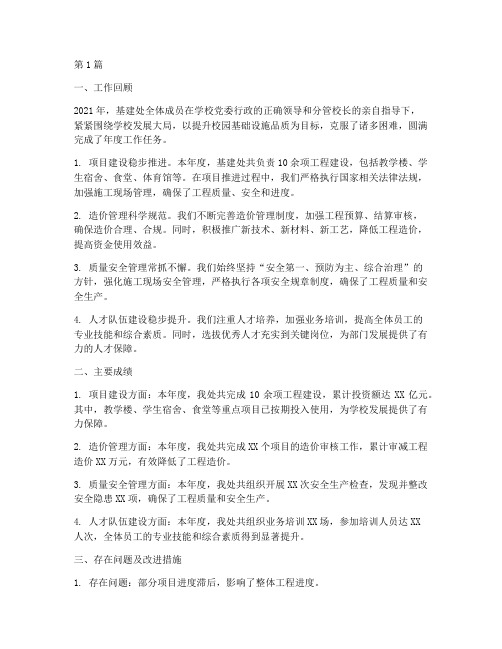 第1篇

一、工作回顾

2021年，基建处全体成员在学校党委行政的正确领导和分管校长的亲自指导下，紧紧围绕学校发展大局，以提升校园基础设施品质为目标，克服了诸多困难，圆满完成了年度工作任务。

1. 项目建设稳步推进。本年度，基建处共负责10余项工程建设，包括教学楼、学生宿舍、食堂、体育馆等。在项目推进过程中，我们严格执行国家相关法律法规，加强施工现场管理，确保了工程质量、安全和进度。

2. 造价管理科学规范。我们不断完善造价管理制度，加强工程预算、结算审核，确保造价合理、合规。同时，积极推广新技术、新材料、新工艺，降低工程造价，提高资金使用效益。

3. 质量安全管理常抓不懈。我们始终坚持“安全第一、预防为主、综合治理”的方针，强化施工现场安全管理，严格执行各项安全规章制度，确保了工程质量和安全生产。

4. 人才队伍建设稳步提升。我们注重人才培养，加强业务培训，提高全体员工的专业技能和综合素质。同时，选拔优秀人才充实到关键岗位，为部门发展提供了有力的人才保障。

二、主要成绩

1. 项目建设方面：本年度，我处共完成10余项工程建设，累计投资额达XX亿元。其中，教学楼、学生宿舍、食堂等重点项目已按期投入使用，为学校发展提供了有力保障。

2. 造价管理方面：本年度，我处共完成XX个项目的造价审核工作，累计审减工程造价XX万元，有效降低了工程造价。

3. 质量安全管理方面：本年度，我处共组织开展XX次安全生产检查，发现并整改安全隐患XX项，确保了工程质量和安全生产。

4. 人才队伍建设方面：本年度，我处共组织业务培训XX场，参加培训人员达XX人次，全体员工的专业技能和综合素质得到显著提升。

三、存在问题及改进措施

1. 存在问题：部分项目进度滞后，影响了整体工程进度。